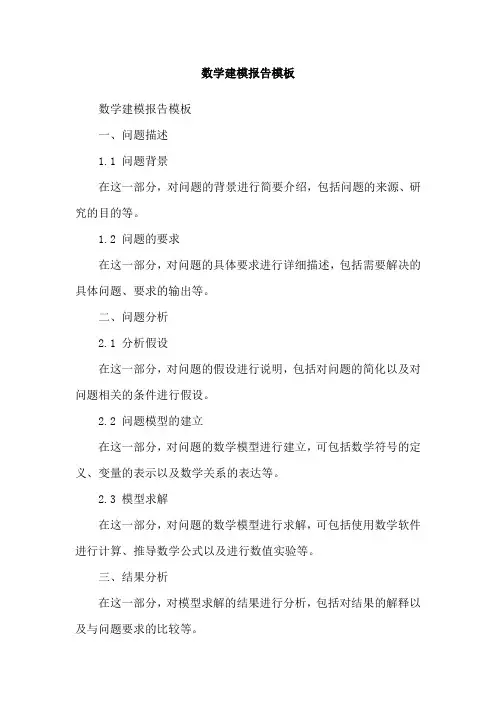 数学建模报告模板

数学建模报告模板

一、问题描述

1.1 问题背景

在这一部分，对问题的背景进行简要介绍，包括问题的来源、研究的目的等。

1.2 问题的要求

在这一部分，对问题的具体要求进行详细描述，包括需要解决的具体问题、要求的输出等。

二、问题分析

2.1 分析假设

在这一部分，对问题的假设进行说明，包括对问题的简化以及对问题相关的条件进行假设。

2.2 问题模型的建立

在这一部分，对问题的数学模型进行建立，可包括数学符号的定义、变量的表示以及数学关系的表达等。

2.3 模型求解

在这一部分，对问题的数学模型进行求解，可包括使用数学软件进行计算、推导数学公式以及进行数值实验等。

三、结果分析

在这一部分，对模型求解的结果进行分析，包括对结果的解释以及与问题要求的比较等。